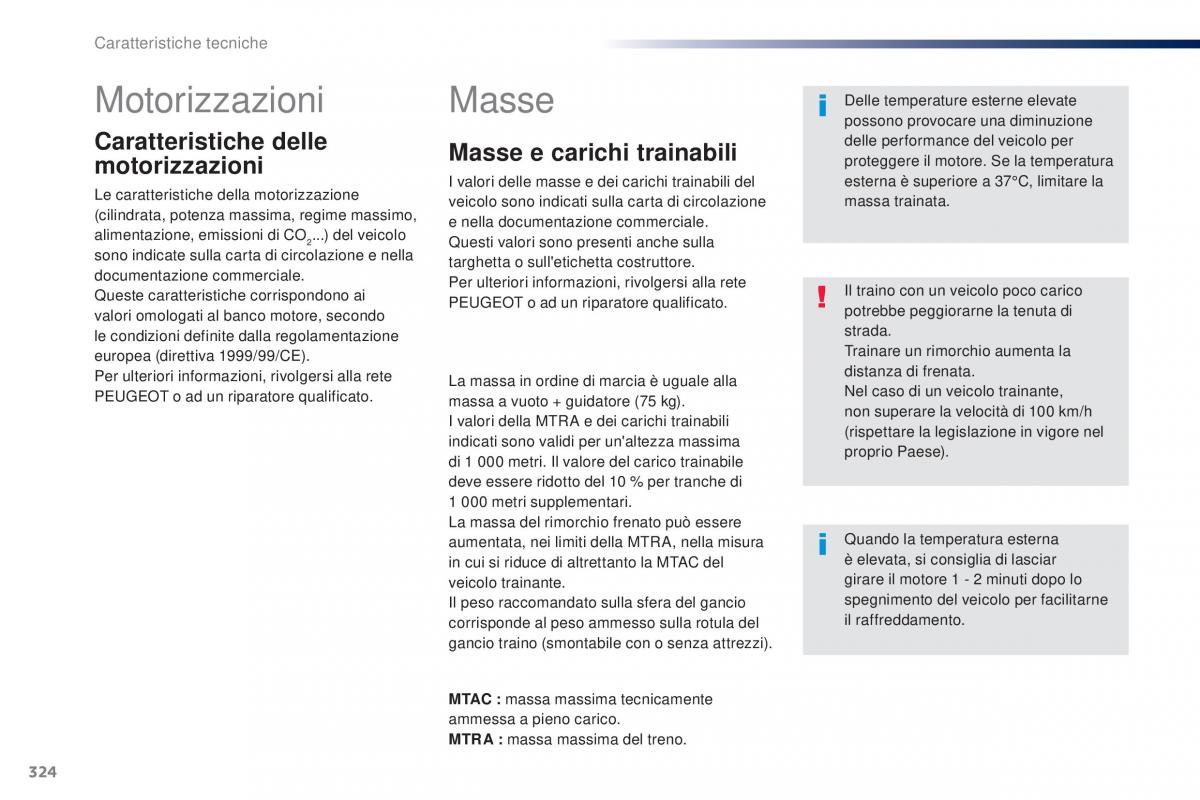 Caratteristiche tecniche

Motorizzazioni

Caratteristiche delle motorizzazioni

Le caratteristiche della motorizzazione (cilindrata, potenza massima, regime massimo, alimentazione, emissioni di $CO_2$...) del veicolo sono indicate sulla carta di circolazione e nella documentazione commerciale.
Queste caratteristiche corrispondono ai valori omologati al banco motore, secondo le condizioni definite dalla regolamentazione europea (direttiva 1999/99/CE).
Per ulteriori informazioni, rivolgersi alla rete PEUGEOT o ad un riparatore qualificato.

Masse

Masse e carichi trainabili

I valori delle masse e dei carichi trainabili del veicolo sono indicati sulla carta di circolazione e nella documentazione commerciale.
Questi valori sono presenti anche sulla targhetta o sull'etichetta costruttore.
Per ulteriori informazioni, rivolgersi alla rete PEUGEOT o ad un riparatore qualificato.

La massa in ordine di marcia è uguale alla massa a vuoto + guidatore (75 kg).
I valori della MTRA e dei carichi trainabili indicati sono validi per un'altezza massima di 1 000 metri. Il valore del carico trainabile deve essere ridotto del 10 % per tranche di 1 000 metri supplementari.
La massa del rimorchio frenato può essere aumentata, nei limiti della MTRA, nella misura in cui si riduce di altrettanto la MTAC del veicolo trainante.
Il peso raccomandato sulla sfera del gancio corrisponde al peso ammesso sulla rotula del gancio traino (smontabile con o senza attrezzi).

MTAC : massa massima tecnicamente ammessa a pieno carico.
MTRA : massa massima del treno.

i Delle temperature esterne elevate possono provocare una diminuzione delle performance del veicolo per proteggere il motore. Se la temperatura esterna è superiore a 37°C, limitare la massa trainata.

! Il traino con un veicolo poco carico potrebbe peggiorarne la tenuta di strada.
Trainare un rimorchio aumenta la distanza di frenata.
Nel caso di un veicolo trainante, non superare la velocità di 100 km/h (rispettare la legislazione in vigore nel proprio Paese).

i Quando la temperatura esterna è elevata, si consiglia di lasciar girare il motore 1 - 2 minuti dopo lo spegnimento del veicolo per facilitarne il raffreddamento.

324